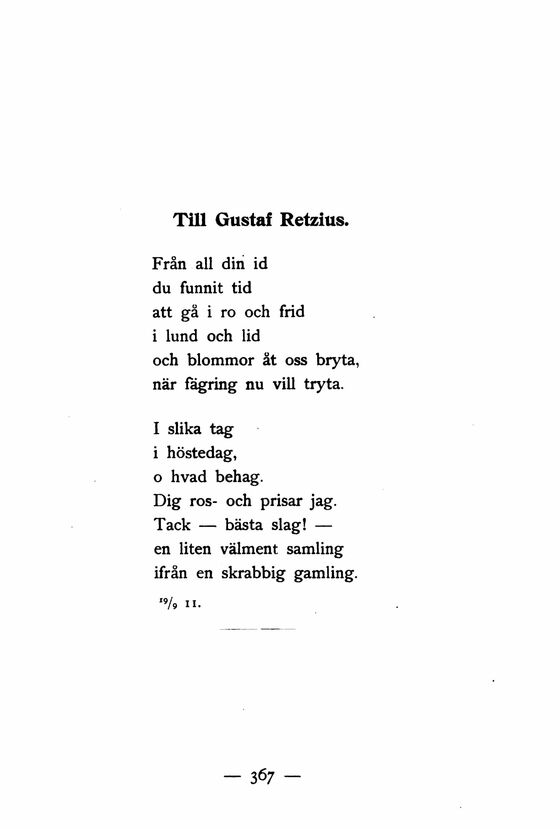 Till Gustaf Retzius.

Från all din id
du funnit tid
att gå i ro och frid
i lund och lid
och blommor åt oss bryta,
när fägring nu vill tryta.

I slika tag
i höstedag,
o hvad behag.
Dig ros- och prisar jag.
Tack — bästa slag! —
en liten välment samling
ifrån en skrabbig gamling.

$^{19}/_{9}$ 11.

— 367 —